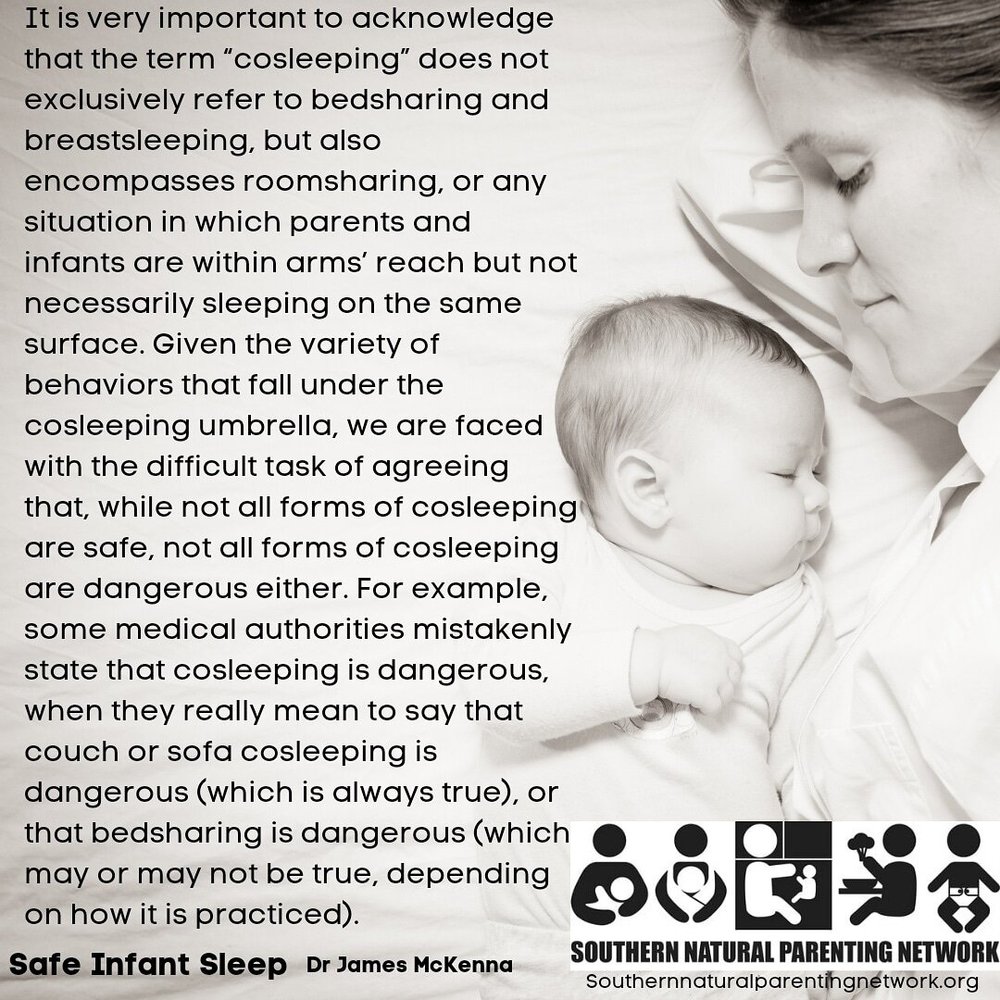 It is very important to acknowledge that the term "cosleeping" does not exclusively refer to bedsharing and breastsleeping, but also encompasses roomsharing, or any situation in which parents and infants are within arms' reach but not necessarily sleeping on the same surface. Given the variety of behaviors that fall under the cosleeping umbrella, we are faced with the difficult task of agreeing that, while not all forms of cosleeping are safe, not all forms of cosleeping are dangerous either. For example, some medical authorities mistakenly state that cosleeping is dangerous, when they really mean to say that couch or sofa cosleeping is dangerous (which is always true), or that bedsharing is dangerous (which may or may not be true, depending on how it is practiced).

Safe Infant Sleep Dr James McKenna

SOUTHERN NATURAL PARENTING NETWORK
Southernnaturalparentingnetwork.org